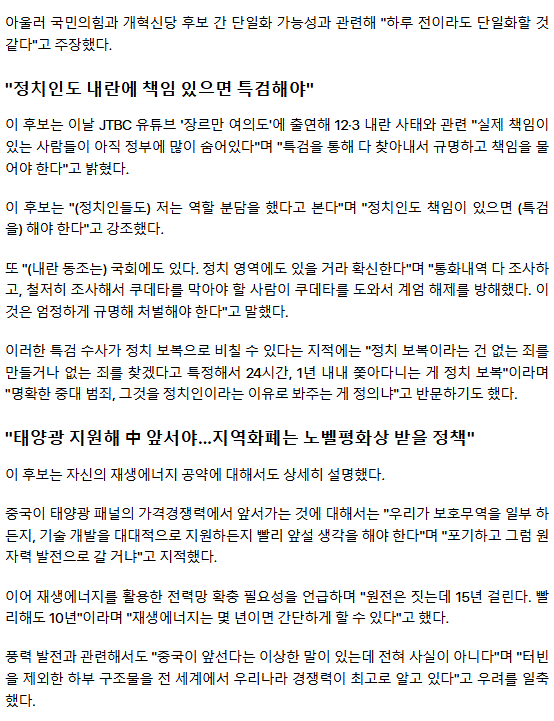 아울러 국민의힘과 개혁신당 후보 간 단일화 가능성과 관련해 "하루 전이라도 단일화할 것 같다"고 주장했다.

"정치인도 내란에 책임 있으면 특검해야"

이 후보는 이날 JTBC 유튜브 '장르만 여의도'에 출연해 12·3 내란 사태와 관련 "실제 책임이 있는 사람들이 아직 정부에 많이 숨어있다"며 "특검을 통해 다 찾아내서 규명하고 책임을 물어야 한다"고 밝혔다.

이 후보는 "(정치인들도) 저는 역할 분담을 했다고 본다"며 "정치인도 책임이 있으면 (특검을) 해야 한다"고 강조했다.

또 "(내란 동조는) 국회에도 있다. 정치 영역에도 있을 거라 확신한다"며 "통화내역 다 조사하고, 철저히 조사해서 쿠데타를 막아야 할 사람이 쿠데타를 도와서 계엄 해제를 방해했다. 이것은 엄정하게 규명해 처벌해야 한다"고 말했다.

이러한 특검 수사가 정치 보복으로 비칠 수 있다는 지적에는 "정치 보복이라는 건 없는 죄를 만들거나 없는 죄를 찾겠다고 특정해서 24시간, 1년 내내 쫓아다니는 게 정치 보복"이라며 "명확한 중대 범죄, 그것을 정치인이라는 이유로 봐주는 게 정의냐"고 반문하기도 했다.

"태양광 지원해 中 앞서야…지역화폐는 노벨평화상 받을 정책"

이 후보는 자신의 재생에너지 공약에 대해서도 상세히 설명했다.

중국이 태양광 패널의 가격경쟁력에서 앞서가는 것에 대해서는 "우리가 보호무역을 일부 하든지, 기술 개발을 대대적으로 지원하든지 빨리 앞설 생각을 해야 한다"며 "포기하고 그럼 원자력 발전으로 갈 거냐"고 지적했다.

이어 재생에너지를 활용한 전력망 확충 필요성을 언급하며 "원전은 짓는데 15년 걸린다. 빨리해도 10년"이라며 "재생에너지는 몇 년이면 간단하게 할 수 있다"고 했다.

풍력 발전과 관련해서도 "중국이 앞선다는 이상한 말이 있는데 전혀 사실이 아니다"며 "터빈을 제외한 하부 구조물을 전 세계에서 우리나라 경쟁력이 최고로 알고 있다"고 우려를 일축했다.